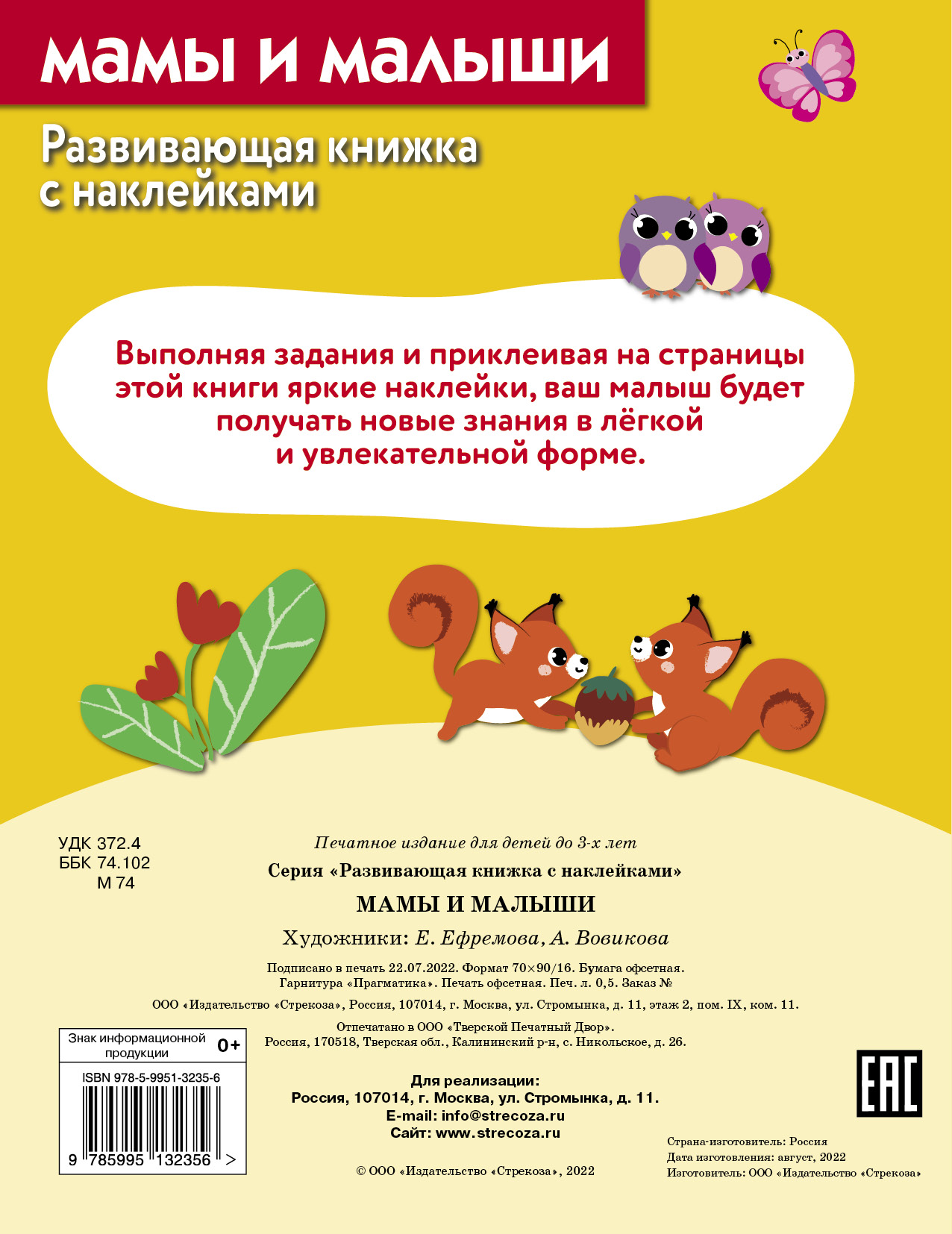 МАМЫ И МАЛЫШИ

Развивающая книжка с наклейками

Выполняя задания и приклеивая на страницы этой книги яркие наклейки, ваш малыш будет получать новые знания в лёгкой и увлекательной форме.

УДК 372.4
ББК 74.102
М 74

Печатное издание для детей до 3-х лет

Серия «Развивающая книжка с наклейками»

МАМЫ И МАЛЫШИ

Художники: Е. Ефремова, А. Вовикова

Подписано в печать 22.07.2022. Формат 70×90/16. Бумага офсетная. Гарнитура «Прагматика». Печать офсетная. Печ. л. 0,5. Заказ №

ООО «Издательство «Стрекоза», Россия, 107014, г. Москва, ул. Стромынка, д. 11, этаж 2, пом. IX, ком. 11.

Отпечатано в ООО «Тверской Печатный Двор». Россия, 170518, Тверская обл., Калининский р-н, с. Никольское, д. 26.

Знак информационной продукции 0+

ISBN 978-5-9951-3235-6

9 785995 132356 >

Для реализации:
Россия, 107014, г. Москва, ул. Стромынка, д. 11.
E-mail: info@strecoza.ru
Сайт: www.strecoza.ru

© ООО «Издательство «Стрекоза», 2022

EAC

Страна-изготовитель: Россия
Дата изготовления: август, 2022
Изготовитель: ООО «Издательство «Стрекоза»